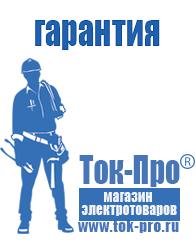 гарантия

Ток-Про®

магазин электротоваров

www.tok-pro.ru